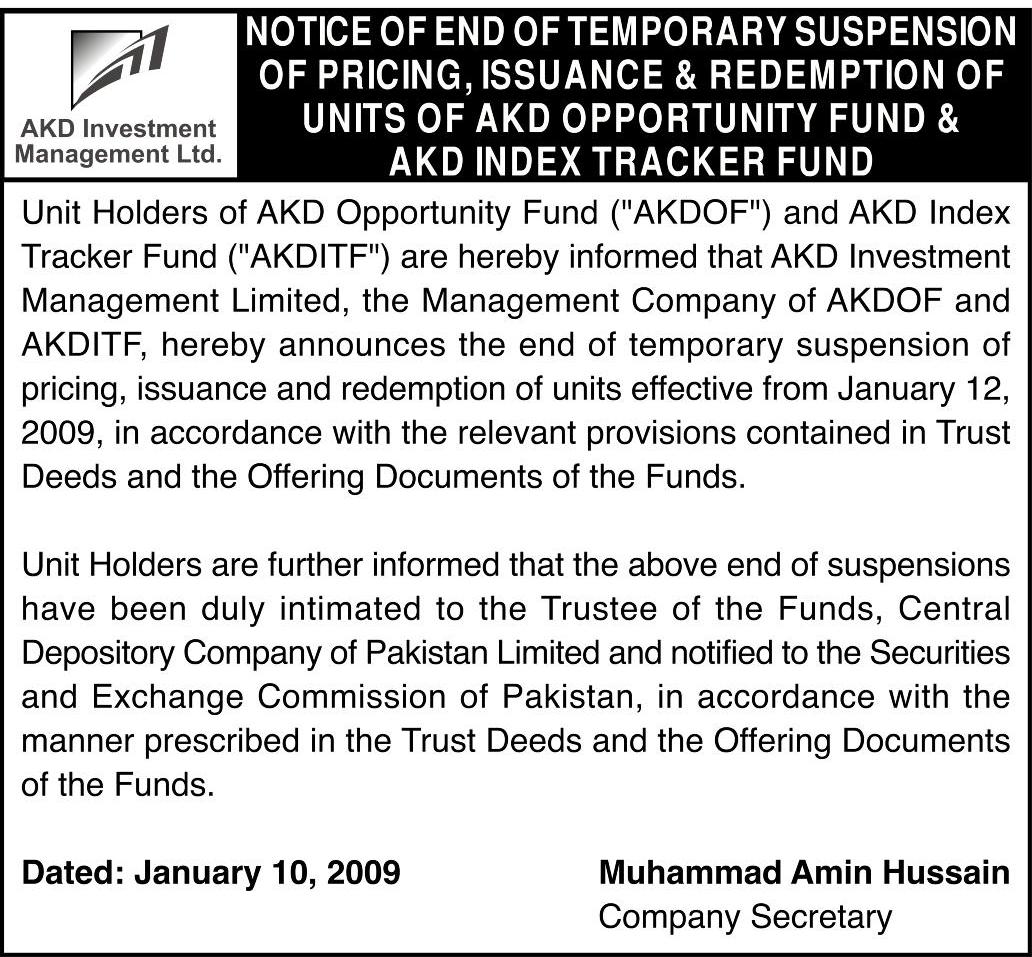 AKD Investment Management Ltd.

NOTICE OF END OF TEMPORARY SUSPENSION OF PRICING, ISSUANCE & REDEMPTION OF UNITS OF AKD OPPORTUNITY FUND & AKD INDEX TRACKER FUND

Unit Holders of AKD Opportunity Fund ("AKDOF") and AKD Index Tracker Fund ("AKDITF") are hereby informed that AKD Investment Management Limited, the Management Company of AKDOF and AKDITF, hereby announces the end of temporary suspension of pricing, issuance and redemption of units effective from January 12, 2009, in accordance with the relevant provisions contained in Trust Deeds and the Offering Documents of the Funds.

Unit Holders are further informed that the above end of suspensions have been duly intimated to the Trustee of the Funds, Central Depository Company of Pakistan Limited and notified to the Securities and Exchange Commission of Pakistan, in accordance with the manner prescribed in the Trust Deeds and the Offering Documents of the Funds.

Dated: January 10, 2009

Muhammad Amin Hussain
Company Secretary